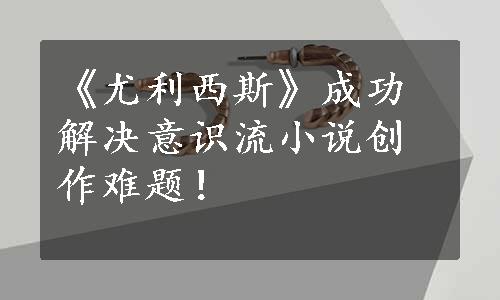 《尤利西斯》成功解决意识流小说创作难题！